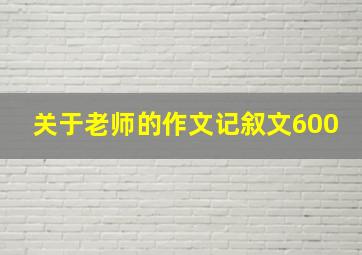 关于老师的作文记叙文600